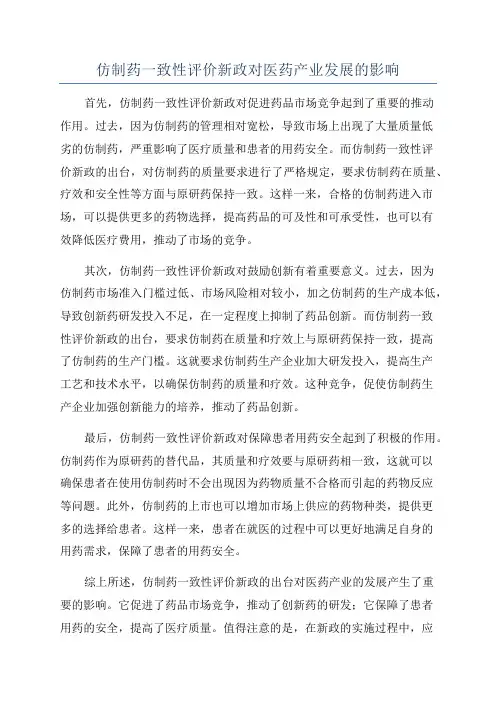 仿制药一致性评价新政对医药产业发展的影响

首先，仿制药一致性评价新政对促进药品市场竞争起到了重要的推动作用。过去，因为仿制药的管理相对宽松，导致市场上出现了大量质量低劣的仿制药，严重影响了医疗质量和患者的用药安全。而仿制药一致性评价新政的出台，对仿制药的质量要求进行了严格规定，要求仿制药在质量、疗效和安全性等方面与原研药保持一致。这样一来，合格的仿制药进入市场，可以提供更多的药物选择，提高药品的可及性和可承受性，也可以有效降低医疗费用，推动了市场的竞争。

其次，仿制药一致性评价新政对鼓励创新有着重要意义。过去，因为仿制药市场准入门槛过低、市场风险相对较小，加之仿制药的生产成本低，导致创新药研发投入不足，在一定程度上抑制了药品创新。而仿制药一致性评价新政的出台，要求仿制药在质量和疗效上与原研药保持一致，提高了仿制药的生产门槛。这就要求仿制药生产企业加大研发投入，提高生产工艺和技术水平，以确保仿制药的质量和疗效。这种竞争，促使仿制药生产企业加强创新能力的培养，推动了药品创新。

最后，仿制药一致性评价新政对保障患者用药安全起到了积极的作用。仿制药作为原研药的替代品，其质量和疗效要与原研药相一致，这就可以确保患者在使用仿制药时不会出现因为药物质量不合格而引起的药物反应等问题。此外，仿制药的上市也可以增加市场上供应的药物种类，提供更多的选择给患者。这样一来，患者在就医的过程中可以更好地满足自身的用药需求，保障了患者的用药安全。

综上所述，仿制药一致性评价新政的出台对医药产业的发展产生了重要的影响。它促进了药品市场竞争，推动了创新药的研发；它保障了患者用药的安全，提高了医疗质量。值得注意的是，在新政的实施过程中，应